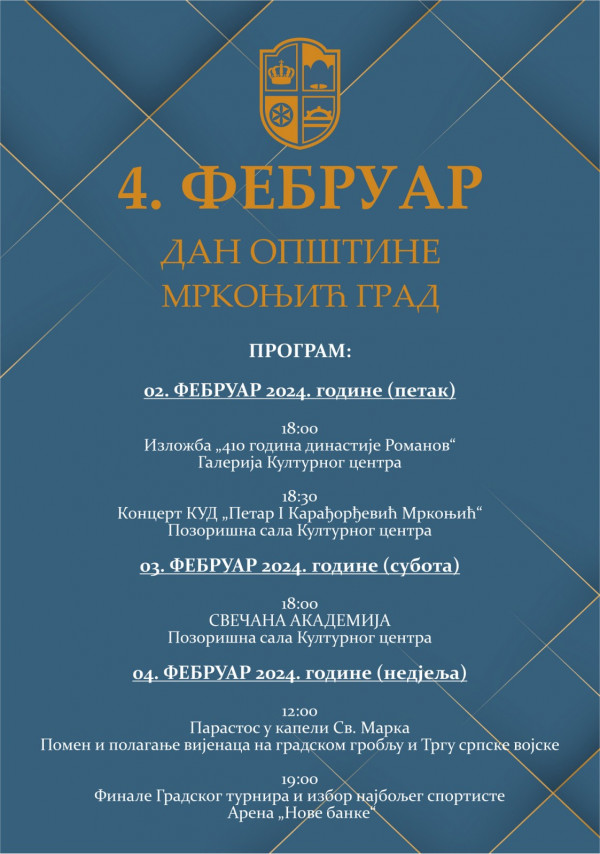 4. ФЕБРУАР

ДАН ОПШТИНЕ
МРКОЊИЋ ГРАД

ПРОГРАМ:

02. ФЕБРУАР 2024. године (петак)

18:00
Изложба „410 година династије Романов“
Галерија Културног центра

18:30
Концерт КУД „Петар I Карађорђевић Мркоњић“
Позоришна сала Културног центра

03. ФЕБРУАР 2024. године (субота)

18:00
СВЕЧАНА АКАДЕМИЈА
Позоришна сала Културног центра

04. ФЕБРУАР 2024. године (недјеља)

12:00
Парастос у капели Св. Марка
Помен и полагање вијенаца на градском гробљу и Тргу српске војске

19:00
Финале Градског турнира и избор најбољег спортисте
Арена „Нове банке“